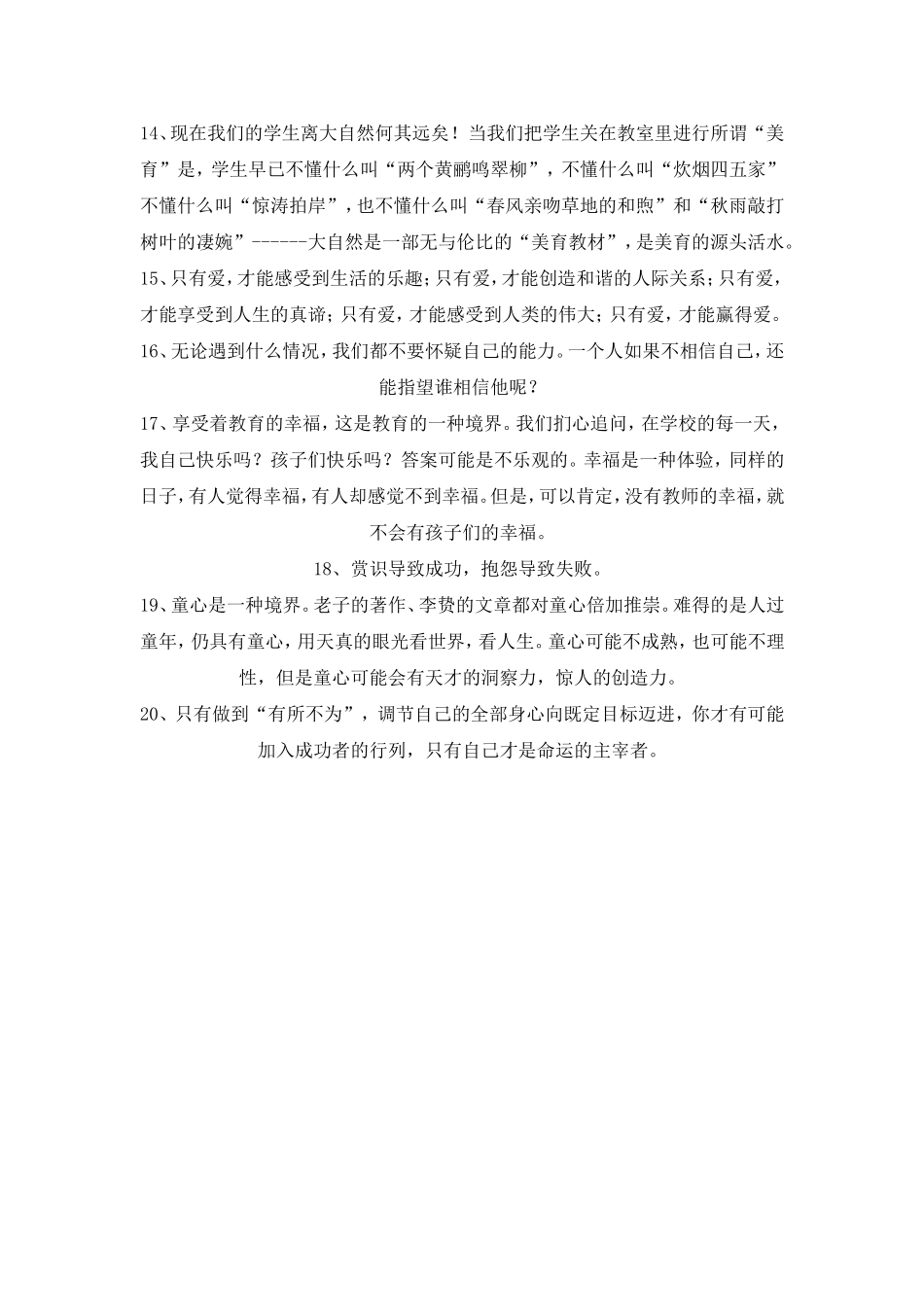 14、现在我们的学生离大自然何其远矣！当我们把学生关在教室里进行所谓“美育”是，学生早已不懂什么叫“两个黄鹂鸣翠柳”，不懂什么叫“炊烟四五家”不懂什么叫“惊涛拍岸”，也不懂什么叫“春风亲吻草地的和煦”和“秋雨敲打树叶的凄婉”------大自然是一部无与伦比的“美育教材”，是美育的源头活水。

15、只有爱，才能感受到生活的乐趣；只有爱，才能创造和谐的人际关系；只有爱，才能享受到人生的真谛；只有爱，才能感受到人类的伟大；只有爱，才能赢得爱。

16、无论遇到什么情况，我们都不要怀疑自己的能力。一个人如果不相信自己，还能指望谁相信他呢？

17、享受着教育的幸福，这是教育的一种境界。我们扪心追问，在学校的每一天，我自己快乐吗？孩子们快乐吗？答案可能是不乐观的。幸福是一种体验，同样的日子，有人觉得幸福，有人却感觉不到幸福。但是，可以肯定，没有教师的幸福，就不会有孩子们的幸福。

18、赏识导致成功，抱怨导致失败。

19、童心是一种境界。老子的著作、李贽的文章都对童心倍加推崇。难得的是人过童年，仍具有童心，用天真的眼光看世界，看人生。童心可能不成熟，也可能不理性，但是童心可能会有天才的洞察力，惊人的创造力。

20、只有做到“有所不为”，调节自己的全部身心向既定目标迈进，你才有可能加入成功者的行列，只有自己才是命运的主宰者。